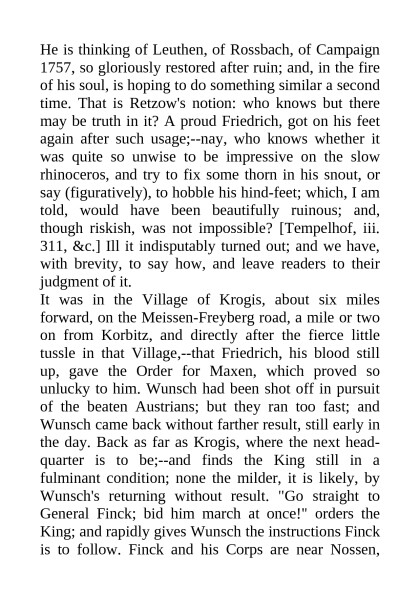 He is thinking of Leuthen, of Rossbach, of Campaign 1757, so gloriously restored after ruin; and, in the fire of his soul, is hoping to do something similar a second time. That is Retzow's notion: who knows but there may be truth in it? A proud Friedrich, got on his feet again after such usage;--nay, who knows whether it was quite so unwise to be impressive on the slow rhinoceros, and try to fix some thorn in his snout, or say (figuratively), to hobble his hind-feet; which, I am told, would have been beautifully ruinous; and, though riskish, was not impossible? [Tempelhof, iii. 311, &c.] Ill it indisputably turned out; and we have, with brevity, to say how, and leave readers to their judgment of it.
It was in the Village of Krogis, about six miles forward, on the Meissen-Freyberg road, a mile or two on from Korbitz, and directly after the fierce little tussle in that Village,--that Friedrich, his blood still up, gave the Order for Maxen, which proved so unlucky to him. Wunsch had been shot off in pursuit of the beaten Austrians; but they ran too fast; and Wunsch came back without farther result, still early in the day. Back as far as Krogis, where the next head-quarter is to be;--and finds the King still in a fulminant condition; none the milder, it is likely, by Wunsch's returning without result. "Go straight to General Finck; bid him march at once!" orders the King; and rapidly gives Wunsch the instructions Finck is to follow. Finck and his Corps are near Nossen,